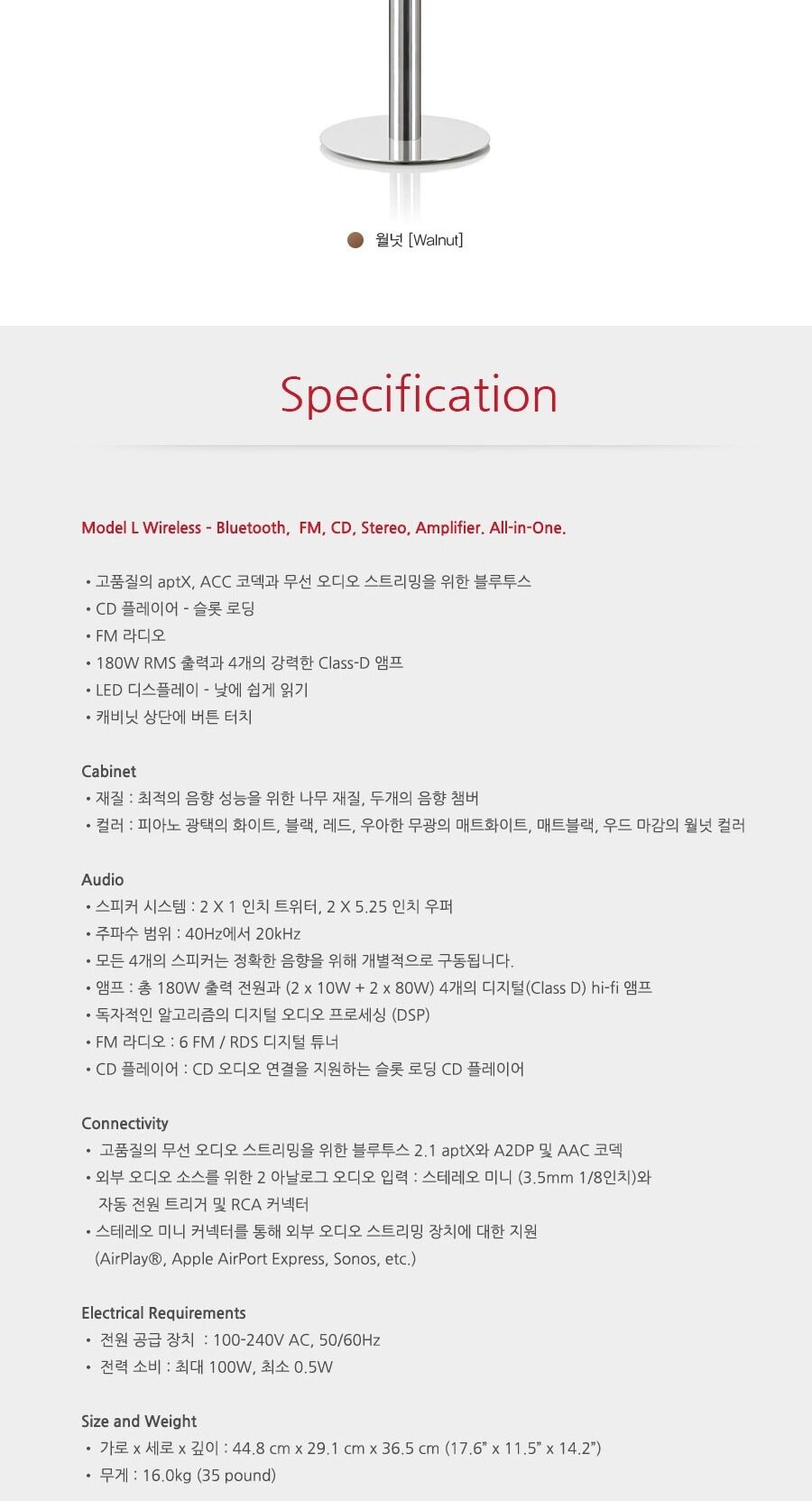 월넛 [Walnut]

Specification

Model L Wireless - Bluetooth, FM, CD, Stereo, Amplifier. All-in-One.

• 고품질의 aptX, ACC 코덱과 무선 오디오 스트리밍을 위한 블루투스
• CD 플레이어 - 슬롯 로딩
• FM 라디오
• 180W RMS 출력과 4개의 강력한 Class-D 앰프
• LED 디스플레이 - 낮에 쉽게 읽기
• 캐비닛 상단에 버튼 터치

Cabinet
• 재질 : 최적의 음향 성능을 위한 나무 재질, 두개의 음향 챔버
• 컬러 : 피아노 광택의 화이트, 블랙, 레드, 우아한 무광의 매트화이트, 매트블랙, 우드 마감의 월넛 컬러

Audio
• 스피커 시스템 : 2 X 1 인치 트위터, 2 X 5.25 인치 우퍼
• 주파수 범위 : 40Hz에서 20kHz
• 모든 4개의 스피커는 정확한 음향을 위해 개별적으로 구동됩니다.
• 앰프 : 총 180W 출력 전원과 (2 x 10W + 2 x 80W) 4개의 디지털(Class D) hi-fi 앰프
• 독자적인 알고리즘의 디지털 오디오 프로세싱 (DSP)
• FM 라디오 : 6 FM / RDS 디지털 튜너
• CD 플레이어 : CD 오디오 연결을 지원하는 슬롯 로딩 CD 플레이어

Connectivity
• 고품질의 무선 오디오 스트리밍을 위한 블루투스 2.1 aptX와 A2DP 및 AAC 코덱
• 외부 오디오 소스를 위한 2 아날로그 오디오 입력 : 스테레오 미니 (3.5mm 1/8인치)와 자동 전원 트리거 및 RCA 커넥터
• 스테레오 미니 커넥터를 통해 외부 오디오 스트리밍 장치에 대한 지원 (AirPlay®, Apple AirPort Express, Sonos, etc.)

Electrical Requirements
• 전원 공급 장치 : 100-240V AC, 50/60Hz
• 전력 소비 : 최대 100W, 최소 0.5W

Size and Weight
• 가로 x 세로 x 깊이 : 44.8 cm x 29.1 cm x 36.5 cm (17.6" x 11.5" x 14.2")
• 무게 : 16.0kg (35 pound)